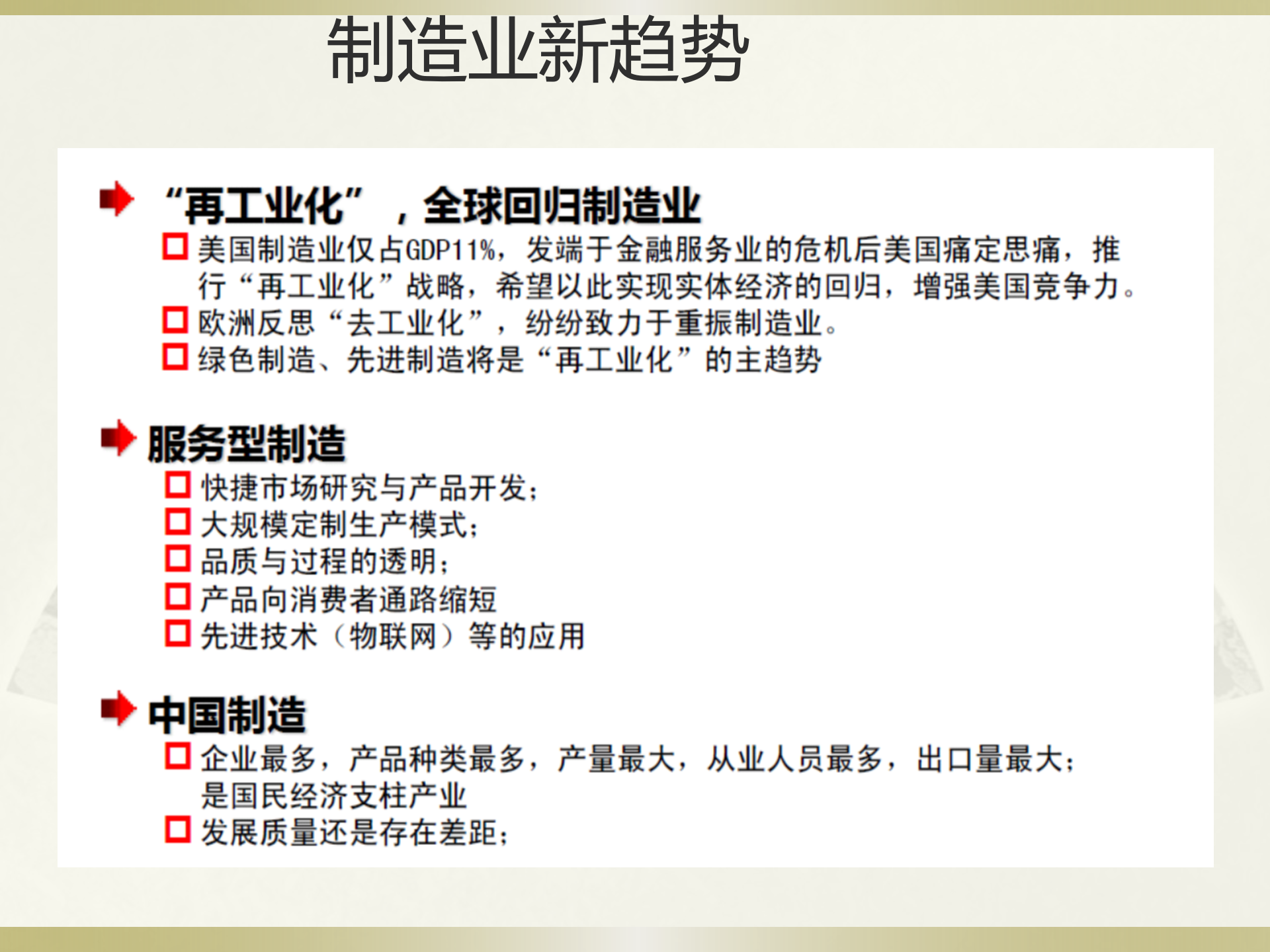 制造业新趋势

“再工业化”，全球回归制造业

美国制造业仅占GDP11%，发端于金融服务业的危机后美国痛定思痛，推行“再工业化”战略，希望以此实现实体经济的回归，增强美国竞争力。

欧洲反思“去工业化”，纷纷致力于重振制造业。

绿色制造、先进制造将是“再工业化”的主趋势

服务型制造

快捷市场研究与产品开发；

大规模定制生产模式；

品质与过程的透明；

产品向消费者通路缩短

先进技术（物联网）等的应用

中国制造

企业最多，产品种类最多，产量最大，从业人员最多，出口量最大；是国民经济支柱产业

发展质量还是存在差距；